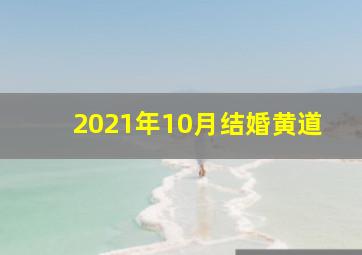 2021年10月结婚黄道